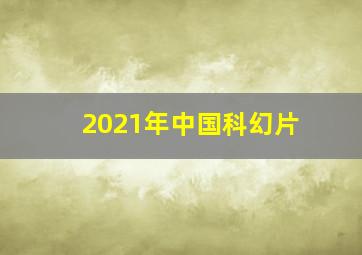 2021年中国科幻片